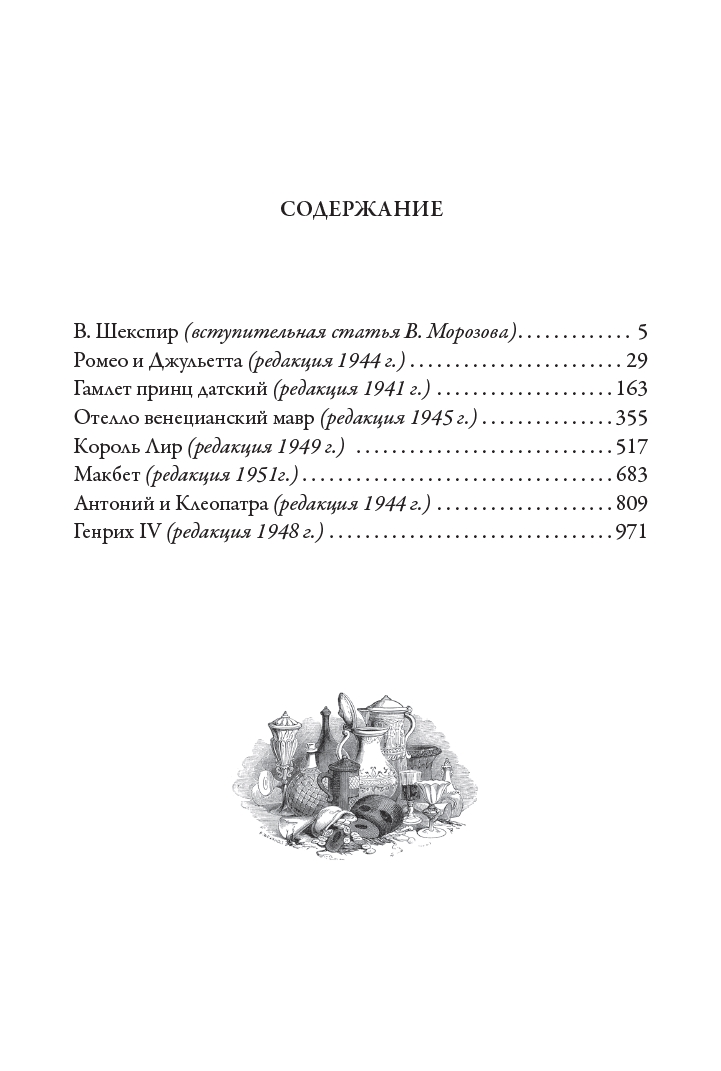 СОДЕРЖАНИЕ

В. Шекспир (вступительная статья В. Морозова) 5
Ромео и Джульетта (редакция 1944 г.) 29
Гамлет принц датский (редакция 1941 г.) 163
Отелло венецианский мавр (редакция 1945 г.) 355
Король Лир (редакция 1949 г.) 517
Макбет (редакция 1951г.) 683
Антоний и Клеопатра (редакция 1944 г.) 809
Генрих IV (редакция 1948 г.) 971